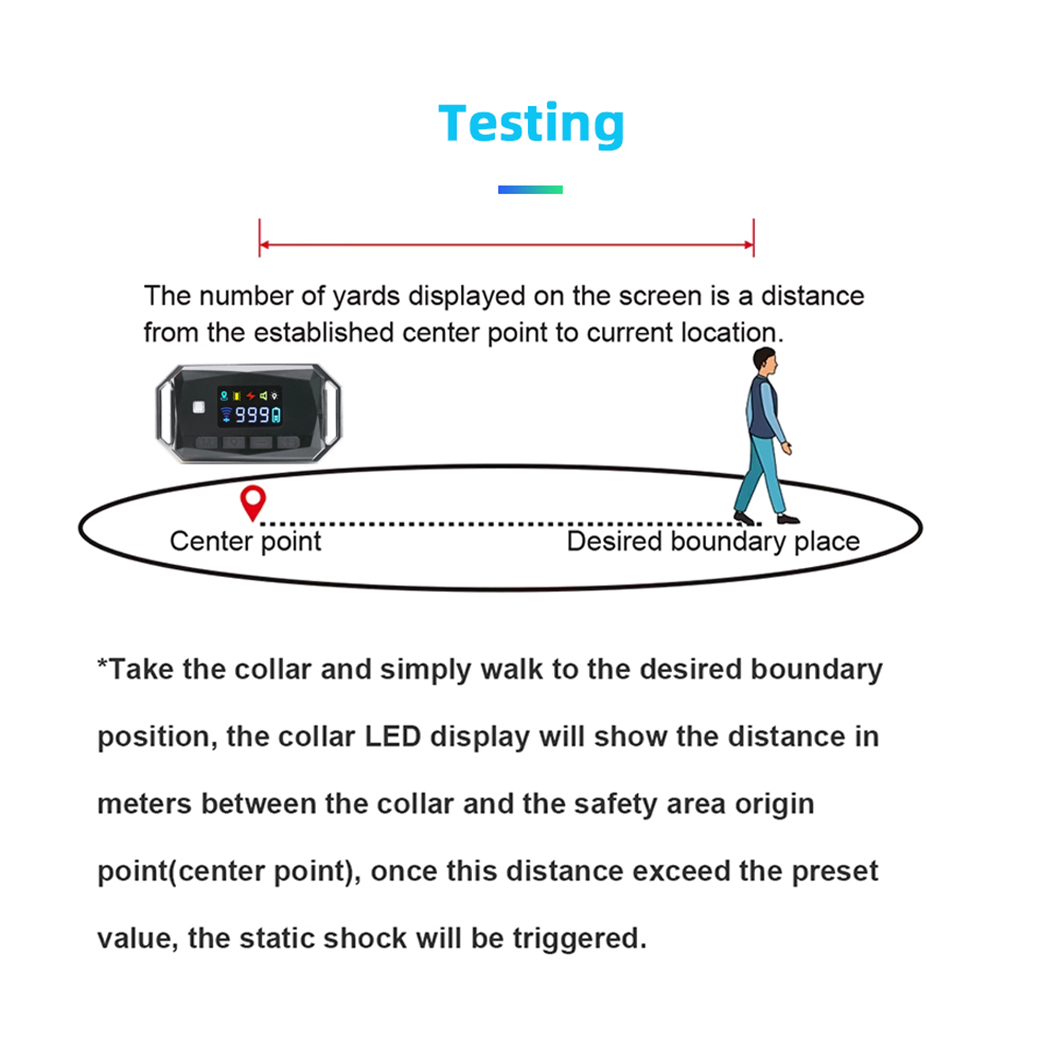 Testing

The number of yards displayed on the screen is a distance from the established center point to current location.

999

Center point

Desired boundary place

*Take the collar and simply walk to the desired boundary position, the collar LED display will show the distance in meters between the collar and the safety area origin point(center point), once this distance exceed the preset value, the static shock will be triggered.